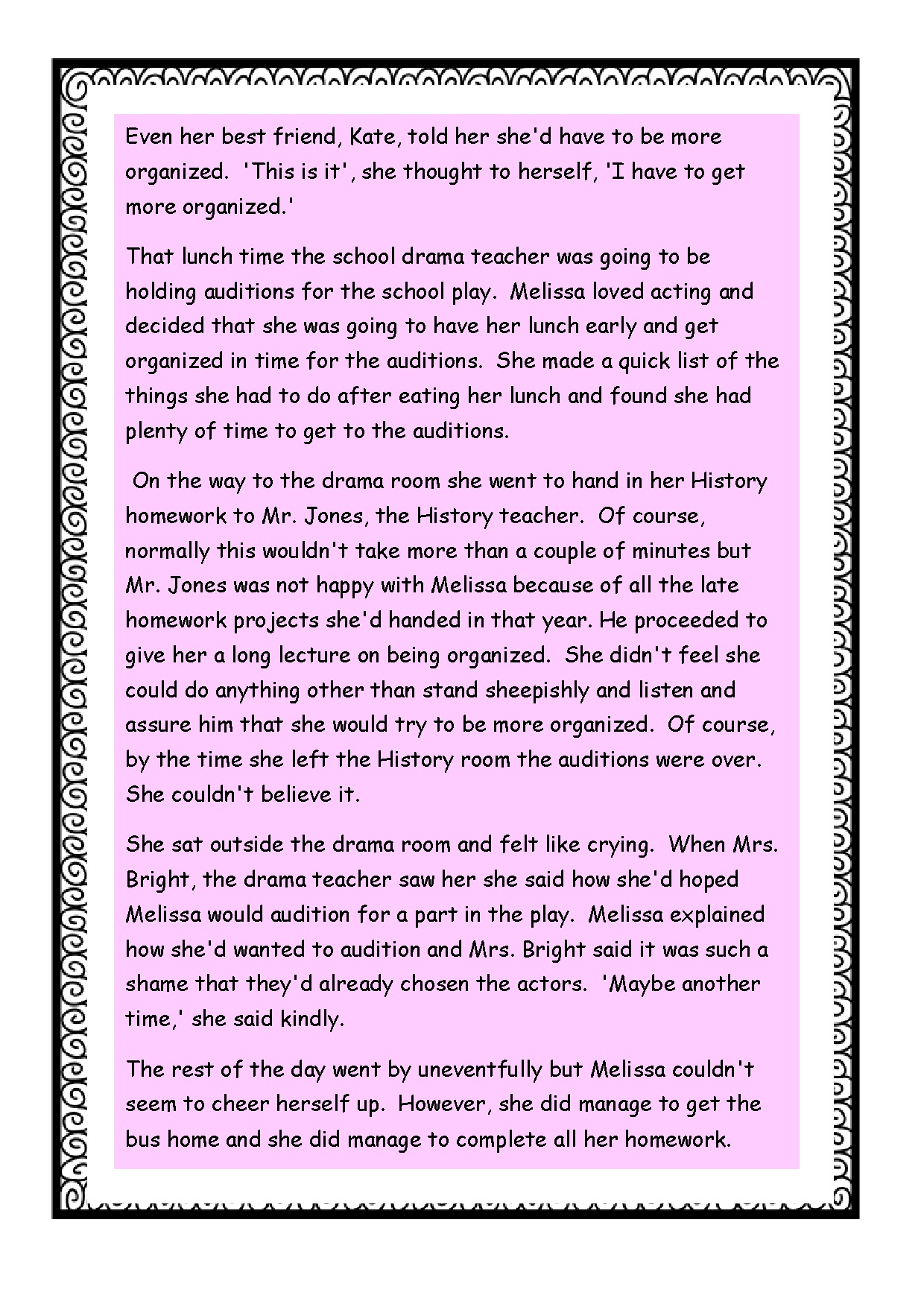 Even her best friend, Kate, told her she'd have to be more organized. 'This is it', she thought to herself, 'I have to get more organized.'

That lunch time the school drama teacher was going to be holding auditions for the school play. Melissa loved acting and decided that she was going to have her lunch early and get organized in time for the auditions. She made a quick list of the things she had to do after eating her lunch and found she had plenty of time to get to the auditions.

On the way to the drama room she went to hand in her History homework to Mr. Jones, the History teacher. Of course, normally this wouldn't take more than a couple of minutes but Mr. Jones was not happy with Melissa because of all the late homework projects she'd handed in that year. He proceeded to give her a long lecture on being organized. She didn't feel she could do anything other than stand sheepishly and listen and assure him that she would try to be more organized. Of course, by the time she left the History room the auditions were over. She couldn't believe it.

She sat outside the drama room and felt like crying. When Mrs. Bright, the drama teacher saw her she said how she'd hoped Melissa would audition for a part in the play. Melissa explained how she'd wanted to audition and Mrs. Bright said it was such a shame that they'd already chosen the actors. 'Maybe another time,' she said kindly.

The rest of the day went by uneventfully but Melissa couldn't seem to cheer herself up. However, she did manage to get the bus home and she did manage to complete all her homework.